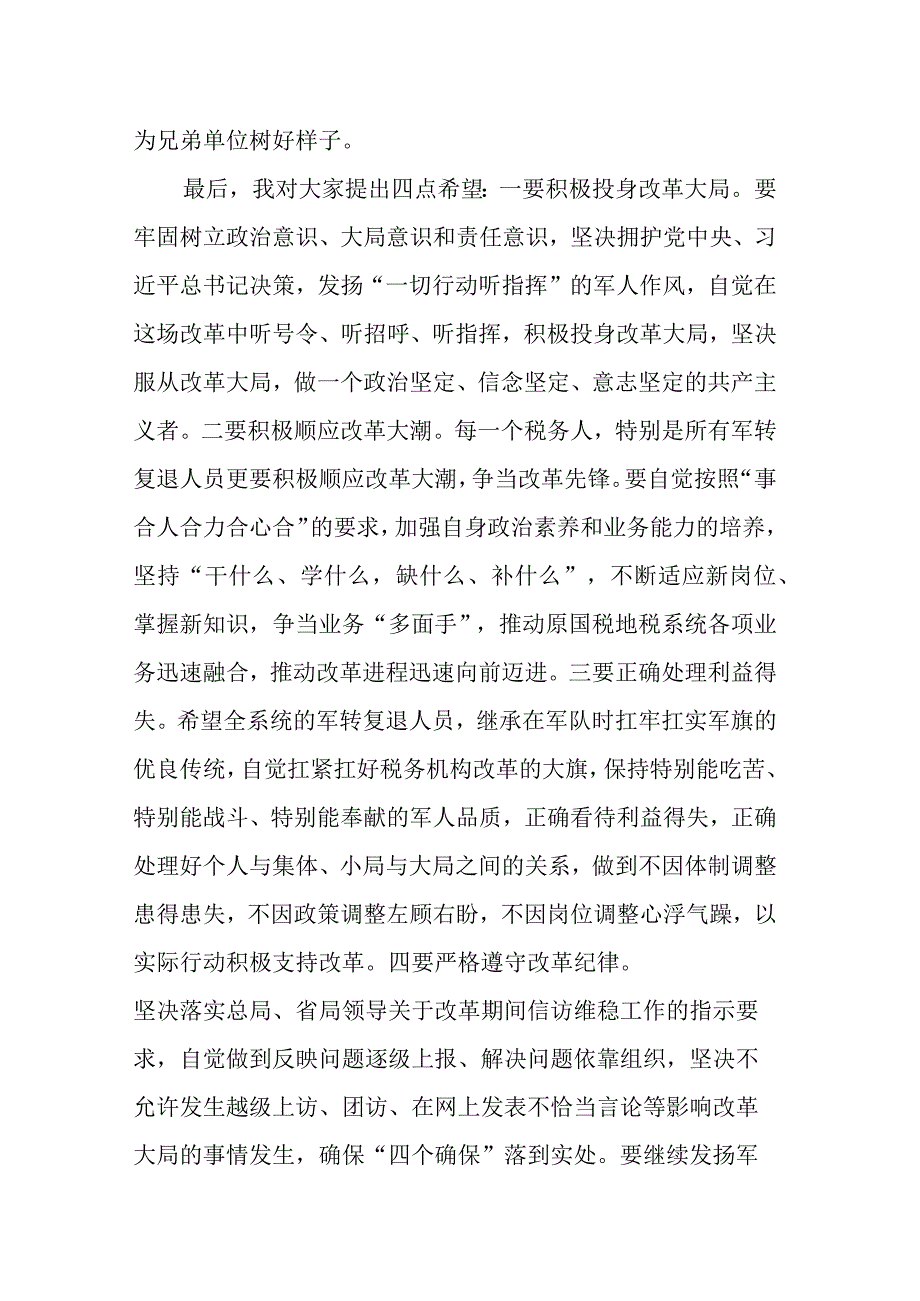 为兄弟单位树好样子。

最后，我对大家提出四点希望：一要积极投身改革大局。要牢固树立政治意识、大局意识和责任意识，坚决拥护党中央、习近平总书记决策，发扬“一切行动听指挥”的军人作风，自觉在这场改革中听号令、听招呼、听指挥，积极投身改革大局，坚决服从改革大局，做一个政治坚定、信念坚定、意志坚定的共产主义者。二要积极顺应改革大潮。每一个税务人，特别是所有军转复退人员更要积极顺应改革大潮，争当改革先锋。要自觉按照“事合人合力合心合”的要求，加强自身政治素养和业务能力的培养，坚持“干什么、学什么，缺什么、补什么”，不断适应新岗位、掌握新知识，争当业务“多面手”，推动原国税地税系统各项业务迅速融合，推动改革进程迅速向前迈进。三要正确处理利益得失。希望全系统的军转复退人员，继承在军队时扛牢扛实军旗的优良传统，自觉扛紧扛好税务机构改革的大旗，保持特别能吃苦、特别能战斗、特别能奉献的军人品质，正确看待利益得失，正确处理好个人与集体、小局与大局之间的关系，做到不因体制调整患得患失，不因政策调整左顾右盼，不因岗位调整心浮气躁，以实际行动积极支持改革。四要严格遵守改革纪律。
坚决落实总局、省局领导关于改革期间信访维稳工作的指示要求，自觉做到反映问题逐级上报、解决问题依靠组织，坚决不允许发生越级上访、团访、在网上发表不恰当言论等影响改革大局的事情发生，确保“四个确保”落到实处。要继续发扬军